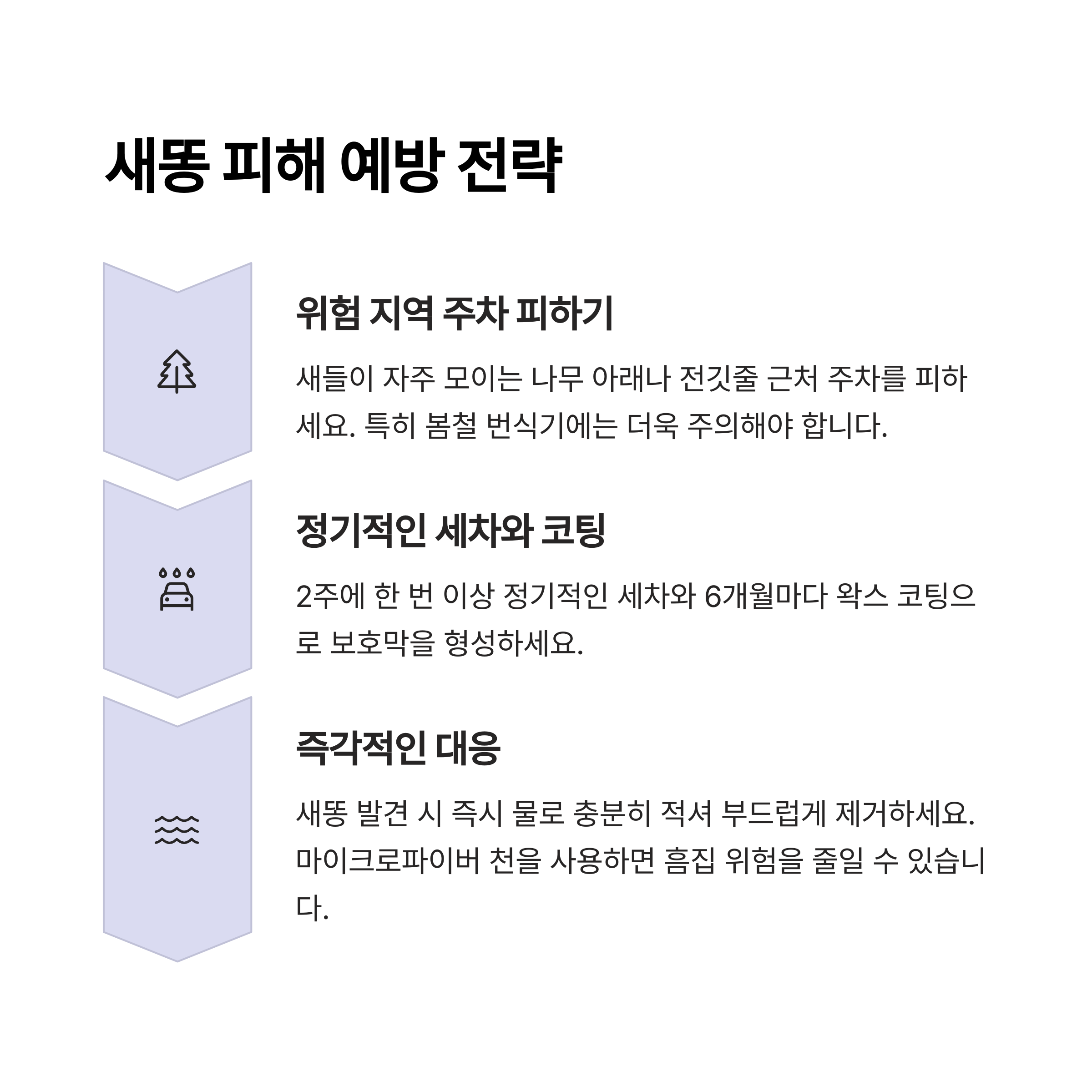 새똥 피해 예방 전략

위험 지역 주차 피하기

새들이 자주 모이는 나무 아래나 전깃줄 근처 주차를 피하세요. 특히 봄철 번식기에는 더욱 주의해야 합니다.

정기적인 세차와 코팅

2주에 한 번 이상 정기적인 세차와 6개월마다 왁스 코팅으로 보호막을 형성하세요.

즉각적인 대응

새똥 발견 시 즉시 물로 충분히 적셔 부드럽게 제거하세요. 마이크로파이버 천을 사용하면 흠집 위험을 줄일 수 있습니다.